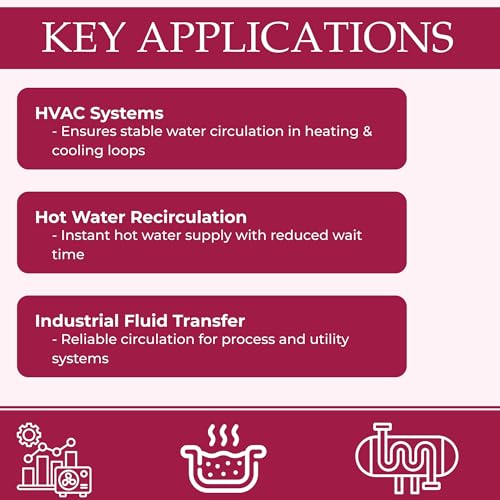 KEY APPLICATIONS

HVAC Systems
- Ensures stable water circulation in heating & cooling loops

Hot Water Recirculation
- Instant hot water supply with reduced wait time

Industrial Fluid Transfer
- Reliable circulation for process and utility systems